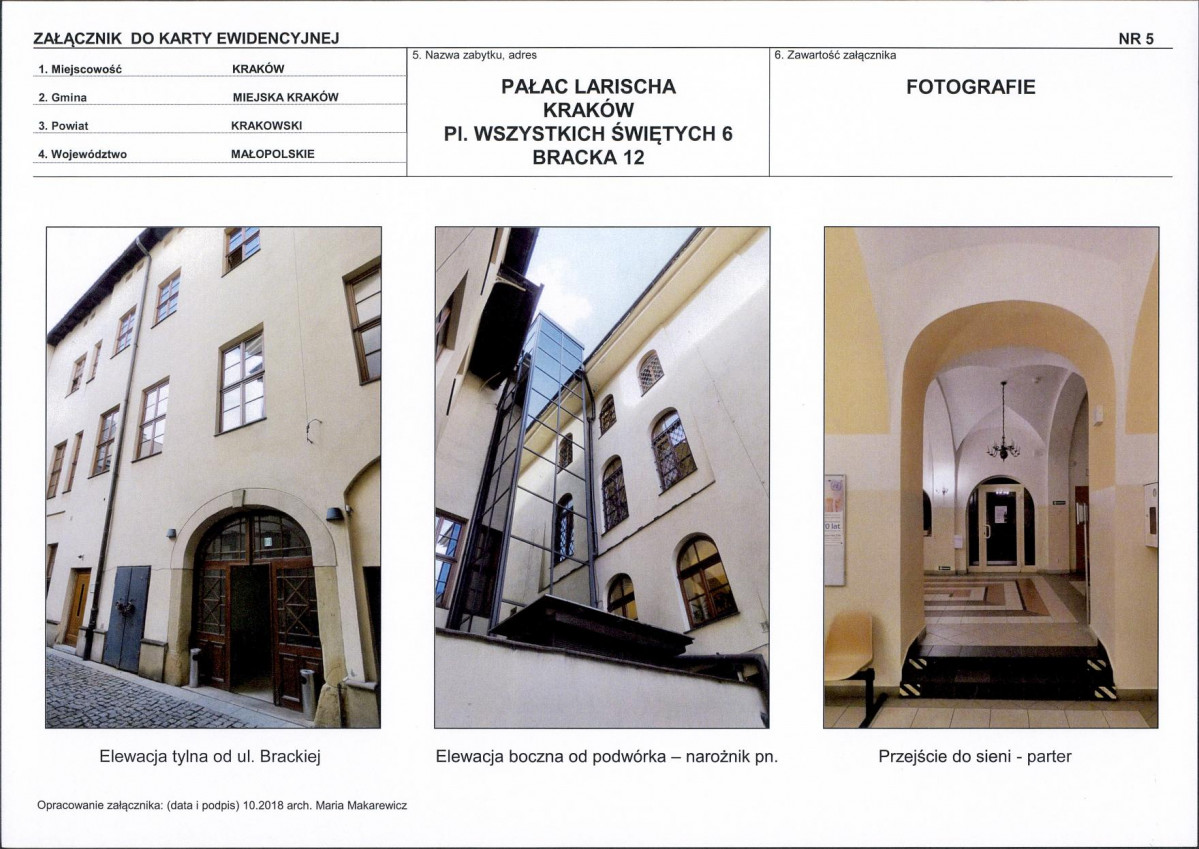 ZAŁĄCZNIK DO KARTY EWIDENCYJNEJ

NR 5

1. Miejscowość KRAKÓW
2. Gmina MIEJSKA KRAKÓW
3. Powiat KRAKOWSKI
4. Województwo MAŁOPOLSKIE

5. Nazwa zabytku, adres

PAŁAC LARISCHA
KRAKÓW
Pl. WSZYSTKICH ŚWIĘTYCH 6
BRACKA 12

6. Zawartość załącznika

FOTOGRAFIE

Elewacja tylna od ul. Brackiej

Elewacja boczna od podwórka – narożnik pn.

Przejście do sieni - parter

Opracowanie załącznika: (data i podpis) 10.2018 arch. Maria Makarewicz